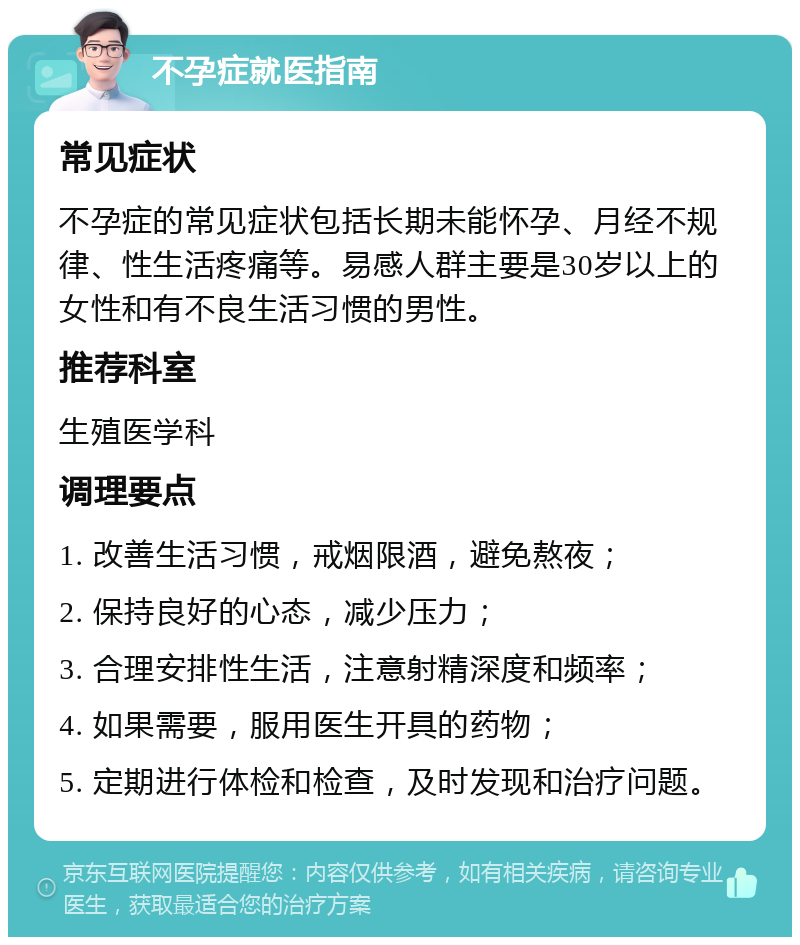 不孕症就医指南

常见症状

不孕症的常见症状包括长期未能怀孕、月经不规律、性生活疼痛等。易感人群主要是30岁以上的女性和有不良生活习惯的男性。

推荐科室

生殖医学科

调理要点

1. 改善生活习惯，戒烟限酒，避免熬夜；

2. 保持良好的心态，减少压力；

3. 合理安排性生活，注意射精深度和频率；

4. 如果需要，服用医生开具的药物；

5. 定期进行体检和检查，及时发现和治疗问题。

京东互联网医院提醒您：内容仅供参考，如有相关疾病，请咨询专业医生，获取最适合您的治疗方案